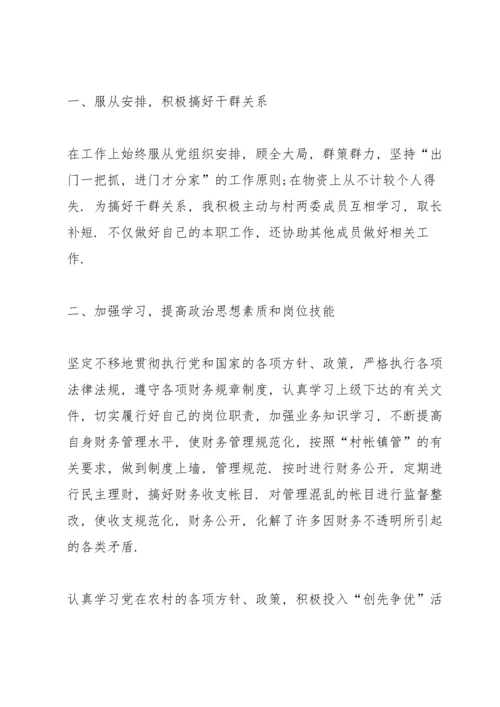 一、服从安排，积极搞好干群关系

在工作上始终服从党组织安排，顾全大局，群策群力，坚持“出门一把抓，进门才分家”的工作原则;在物资上从不计较个人得失．为搞好干群关系，我积极主动与村两委成员互相学习，取长补短．不仅做好自己的本职工作，还协助其他成员做好相关工作．

二、加强学习，提高政治思想素质和岗位技能

坚定不移地贯彻执行党和国家的各项方针、政策，严格执行各项法律法规，遵守各项财务规章制度，认真学习上级下达的有关文件，切实履行好自己的岗位职责，加强业务知识学习，不断提高自身财务管理水平，使财务管理规范化，按照“村帐镇管”的有关要求，做到制度上墙，管理规范．按时进行财务公开，定期进行民主理财，搞好财务收支帐目．对管理混乱的帐目进行监督整改，使收支规范化，财务公开，化解了许多因财务不透明所引起的各类矛盾．

认真学习党在农村的各项方针、政策，积极投入“创先争优”活